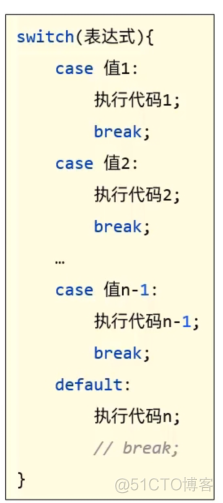 switch(表达式){
case 值1:
执行代码1;
break;
case 值2:
执行代码2;
break;
…
case 值n-1:
执行代码n-1;
break;
default:
执行代码n;
// break;
}

@51CTO博客